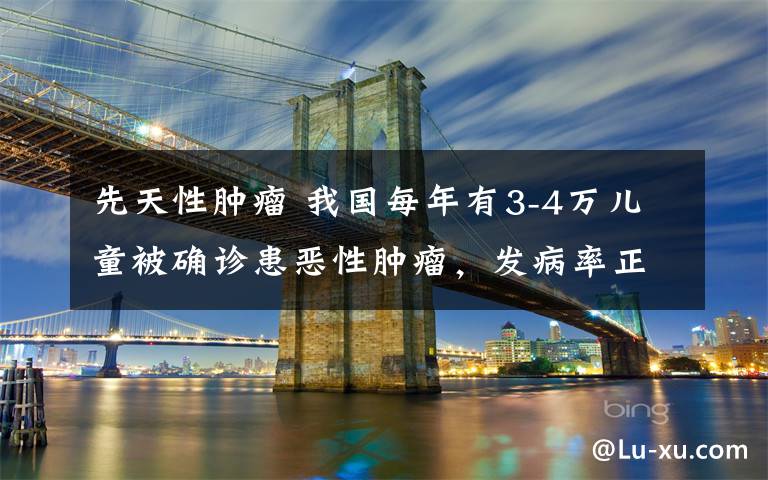 先天性肿瘤 我国每年有3-4万儿童被确诊患恶性肿瘤，发病率正

bing

@Lu-xu.com